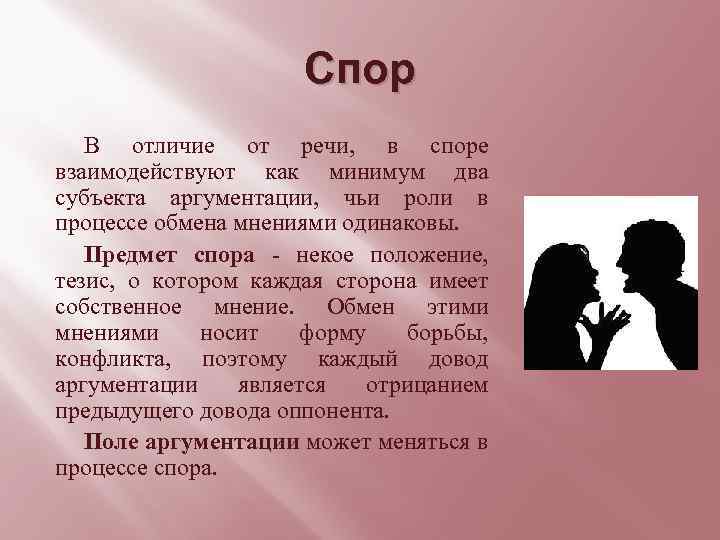 Спор

В отличие от речи, в споре взаимодействуют как минимум два субъекта аргументации, чьи роли в процессе обмена мнениями одинаковы.

Предмет спора - некое положение, тезис, о котором каждая сторона имеет собственное мнение. Обмен этими мнениями носит форму борьбы, конфликта, поэтому каждый довод аргументации является отрицанием предыдущего довода оппонента.

Поле аргументации может меняться в процессе спора.